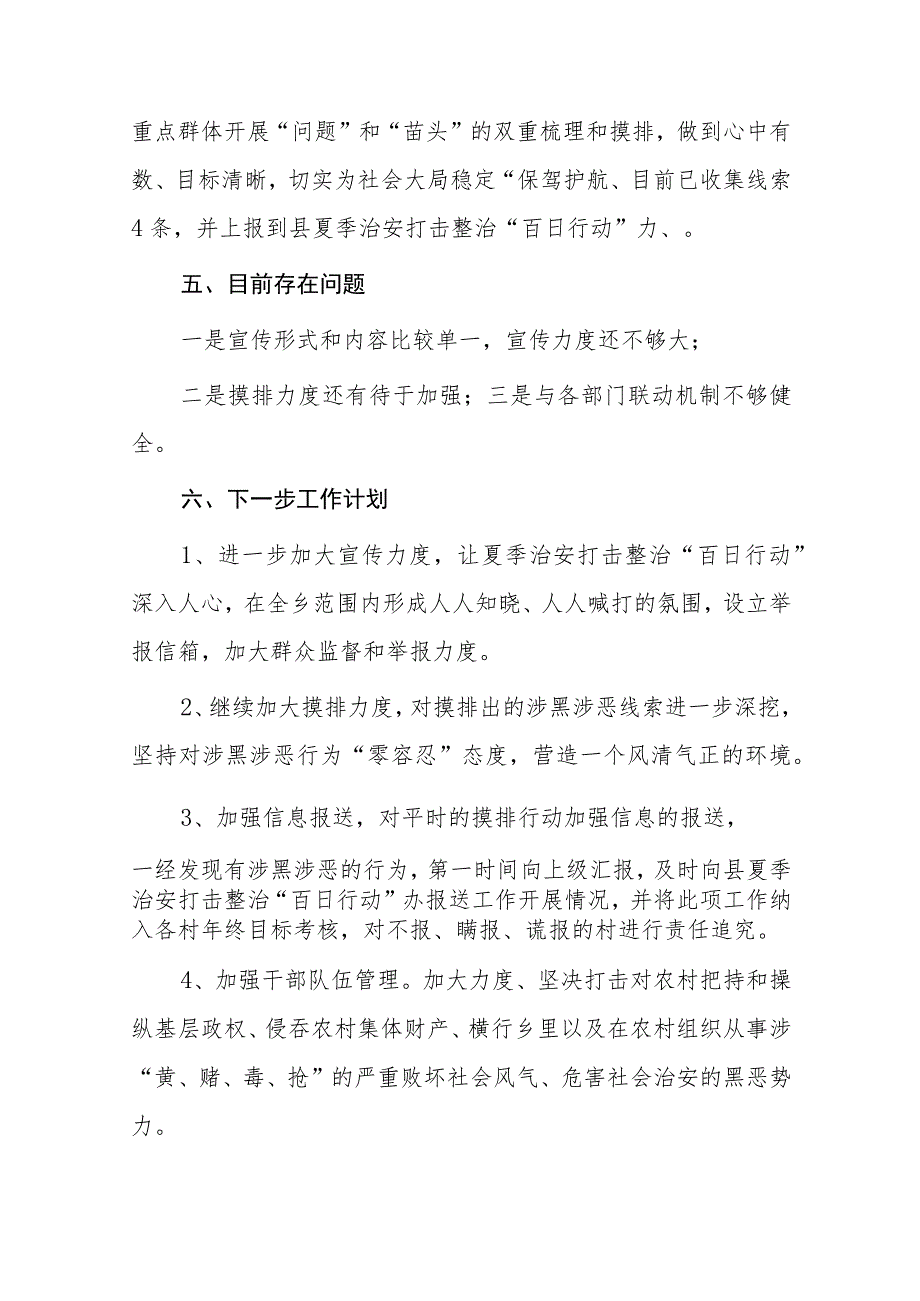 重点群体开展“问题”和“苗头”的双重梳理和摸排，做到心中有数、目标清晰，切实为社会大局稳定“保驾护航、目前已收集线索4条，并上报到县夏季治安打击整治“百日行动”力、。

五、目前存在问题

一是宣传形式和内容比较单一，宣传力度还不够大；

二是摸排力度还有待于加强；三是与各部门联动机制不够健全。

六、下一步工作计划

1、进一步加大宣传力度，让夏季治安打击整治“百日行动”深入人心，在全乡范围内形成人人知晓、人人喊打的氛围，设立举报信箱，加大群众监督和举报力度。

2、继续加大摸排力度，对摸排出的涉黑涉恶线索进一步深挖，坚持对涉黑涉恶行为“零容忍”态度，营造一个风清气正的环境。

3、加强信息报送，对平时的摸排行动加强信息的报送，

一经发现有涉黑涉恶的行为，第一时间向上级汇报，及时向县夏季治安打击整治“百日行动”办报送工作开展情况，并将此项工作纳入各村年终目标考核，对不报、瞒报、谎报的村进行责任追究。

4、加强干部队伍管理。加大力度、坚决打击对农村把持和操纵基层政权、侵吞农村集体财产、横行乡里以及在农村组织从事涉“黄、赌、毒、抢”的严重败坏社会风气、危害社会治安的黑恶势力。